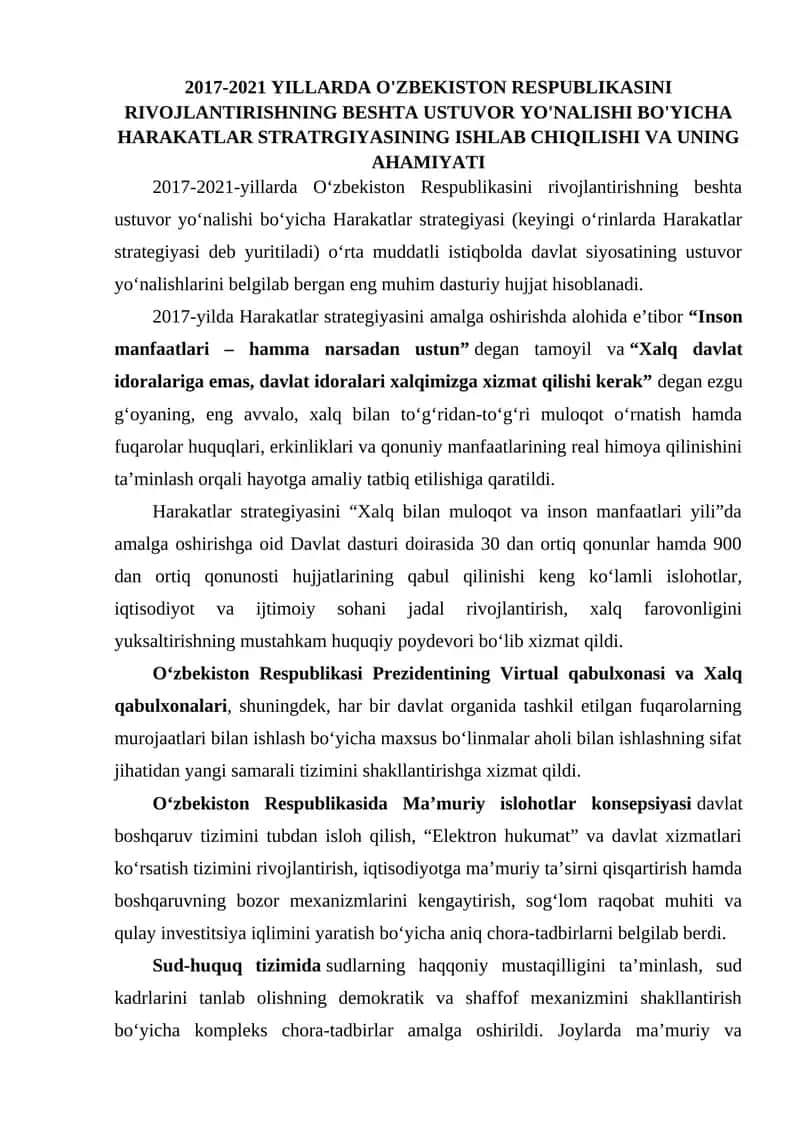 2017-2021 YILLARDA O'ZBEKISTON RESPUBLIKASINI RIVOJLANTIRISHNING BESHTA USTUVOR YO'NALISHI BO'YICHA HARAKATLAR STRATRGIYASINING ISHLAB CHIQILISHI VA UNING AHAMIYATI

2017-2021-yillarda O‘zbekiston Respublikasini rivojlantirishning beshta ustuvor yo‘nalishi bo‘yicha Harakatlar strategiyasi (keyingi o‘rinlarda Harakatlar strategiyasi deb yuritiladi) o‘rta muddatli istiqbolda davlat siyosatining ustuvor yo‘nalishlarini belgilab bergan eng muhim dasturiy hujjat hisoblanadi.

2017-yilda Harakatlar strategiyasini amalga oshirishda alohida e’tibor “Inson manfaatlari – hamma narsadan ustun” degan tamoyil va “Xalq davlat idoralariga emas, davlat idoralari xalqimizga xizmat qilishi kerak” degan ezgu g‘oyaning, eng avvalo, xalq bilan to‘g‘ridan-to‘g‘ri muloqot o‘rnatish hamda fuqarolar huquqlari, erkinliklari va qonuniy manfaatlarining real himoya qilinishini ta’minlash orqali hayotga amaliy tatbiq etilishiga qaratildi.

Harakatlar strategiyasini “Xalq bilan muloqot va inson manfaatlari yili”da amalga oshirishga oid Davlat dasturi doirasida 30 dan ortiq qonunlar hamda 900 dan ortiq qonunosti hujjatlarining qabul qilinishi keng ko‘lamli islohotlar, iqtisodiyot va ijtimoiy sohani jadal rivojlantirish, xalq farovonligini yuksaltirishning mustahkam huquqiy poydevori bo‘lib xizmat qildi.

O‘zbekiston Respublikasi Prezidentining Virtual qabulxonasi va Xalq qabulxonalari, shuningdek, har bir davlat organida tashkil etilgan fuqarolarning murojaatlari bilan ishlash bo‘yicha maxsus bo‘linmalar aholi bilan ishlashning sifat jihatidan yangi samarali tizimini shakllantirishga xizmat qildi.

O‘zbekiston Respublikasida Ma’muriy islohotlar konsepsiyasi davlat boshqaruv tizimini tubdan isloh qilish, “Elektron hukumat” va davlat xizmatlari ko‘rsatish tizimini rivojlantirish, iqtisodiyotga ma’muriy ta’sirni qisqartirish hamda boshqaruvning bozor mexanizmlarini kengaytirish, sog‘lom raqobat muhiti va qulay investitsiya iqlimini yaratish bo‘yicha aniq chora-tadbirlarni belgilab berdi.

Sud-huquq tizimida sudlarning haqqoniy mustaqilligini ta’minlash, sud kadrlarini tanlab olishning demokratik va shaffof mexanizmini shakllantirish bo‘yicha kompleks chora-tadbirlar amalga oshirildi. Joylarda ma’muriy va